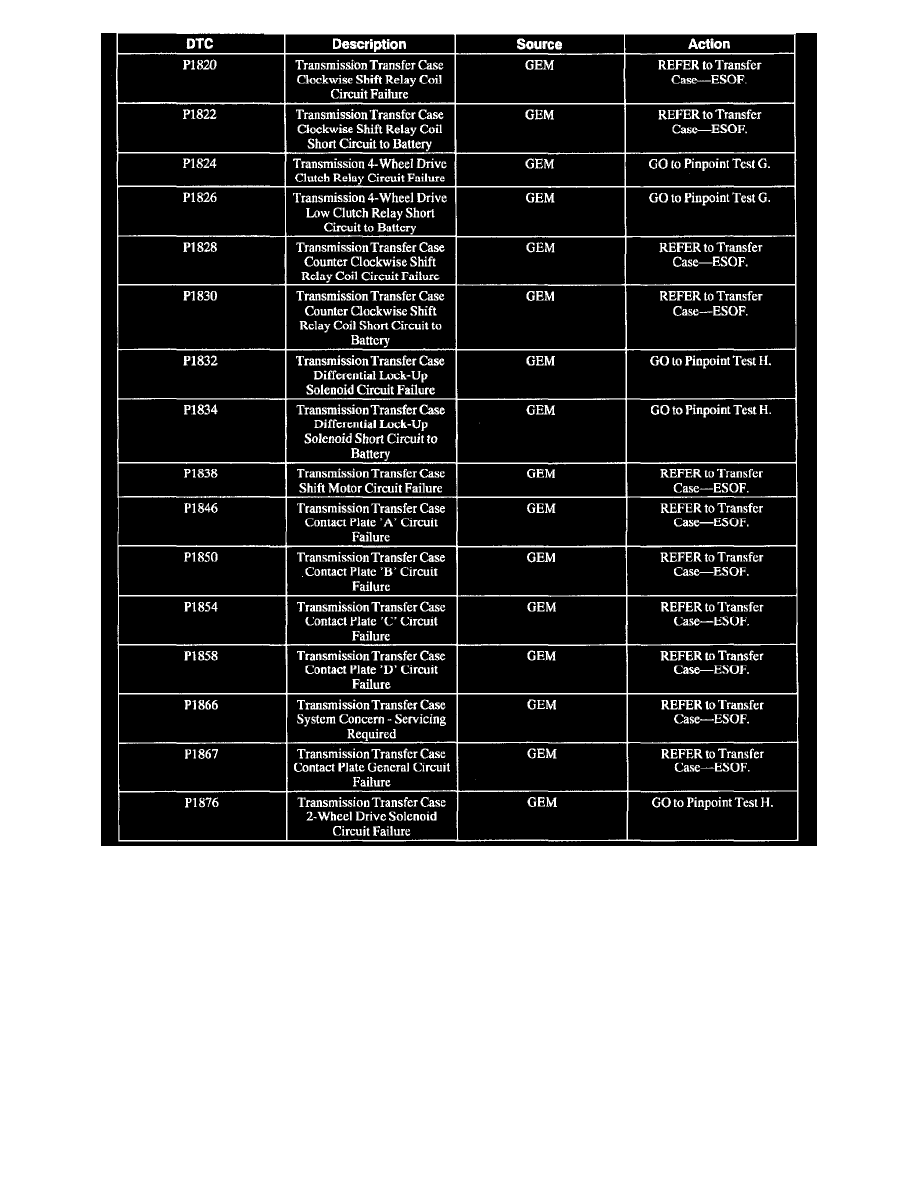 | DTC | Description | Source | Action |
|---|---|---|---|
| P1820 | Transmission Transfer Case Clockwise Shift Relay Coil Circuit Failure | GEM | REFER to Transfer Case—ESOF. |
| P1822 | Transmission Transfer Case Clockwise Shift Relay Coil Short Circuit to Battery | GEM | REFER to Transfer Case—ESOF. |
| P1824 | Transmission 4-Wheel Drive Clutch Relay Circuit Failure | GEM | GO to Pinpoint Test G. |
| P1826 | Transmission 4-Wheel Drive Low Clutch Relay Short Circuit to Battery | GEM | GO to Pinpoint Test G. |
| P1828 | Transmission Transfer Case Counter Clockwise Shift Relay Coil Circuit Failure | GEM | REFER to Transfer Case—ESOF. |
| P1830 | Transmission Transfer Case Counter Clockwise Shift Relay Coil Short Circuit to Battery | GEM | REFER to Transfer Case—ESOF. |
| P1832 | Transmission Transfer Case Differential Lock-Up Solenoid Circuit Failure | GEM | GO to Pinpoint Test H. |
| P1834 | Transmission Transfer Case Differential Lock-Up Solenoid Short Circuit to Battery | GEM | GO to Pinpoint Test H. |
| P1838 | Transmission Transfer Case Shift Motor Circuit Failure | GEM | REFER to Transfer Case—ESOF. |
| P1846 | Transmission Transfer Case Contact Plate 'A' Circuit Failure | GEM | REFER to Transfer Case—ESOF. |
| P1850 | Transmission Transfer Case Contact Plate 'B' Circuit Failure | GEM | REFER to Transfer Case—ESOF. |
| P1854 | Transmission Transfer Case Contact Plate 'C' Circuit Failure | GEM | REFER to Transfer Case—ESOF. |
| P1858 | Transmission Transfer Case Contact Plate 'D' Circuit Failure | GEM | REFER to Transfer Case—ESOF. |
| P1866 | Transmission Transfer Case System Concern - Servicing Required | GEM | REFER to Transfer Case—ESOF. |
| P1867 | Transmission Transfer Case Contact Plate General Circuit Failure | GEM | REFER to Transfer Case—ESOF. |
| P1876 | Transmission Transfer Case 2-Wheel Drive Solenoid Circuit Failure | GEM | GO to Pinpoint Test H. |